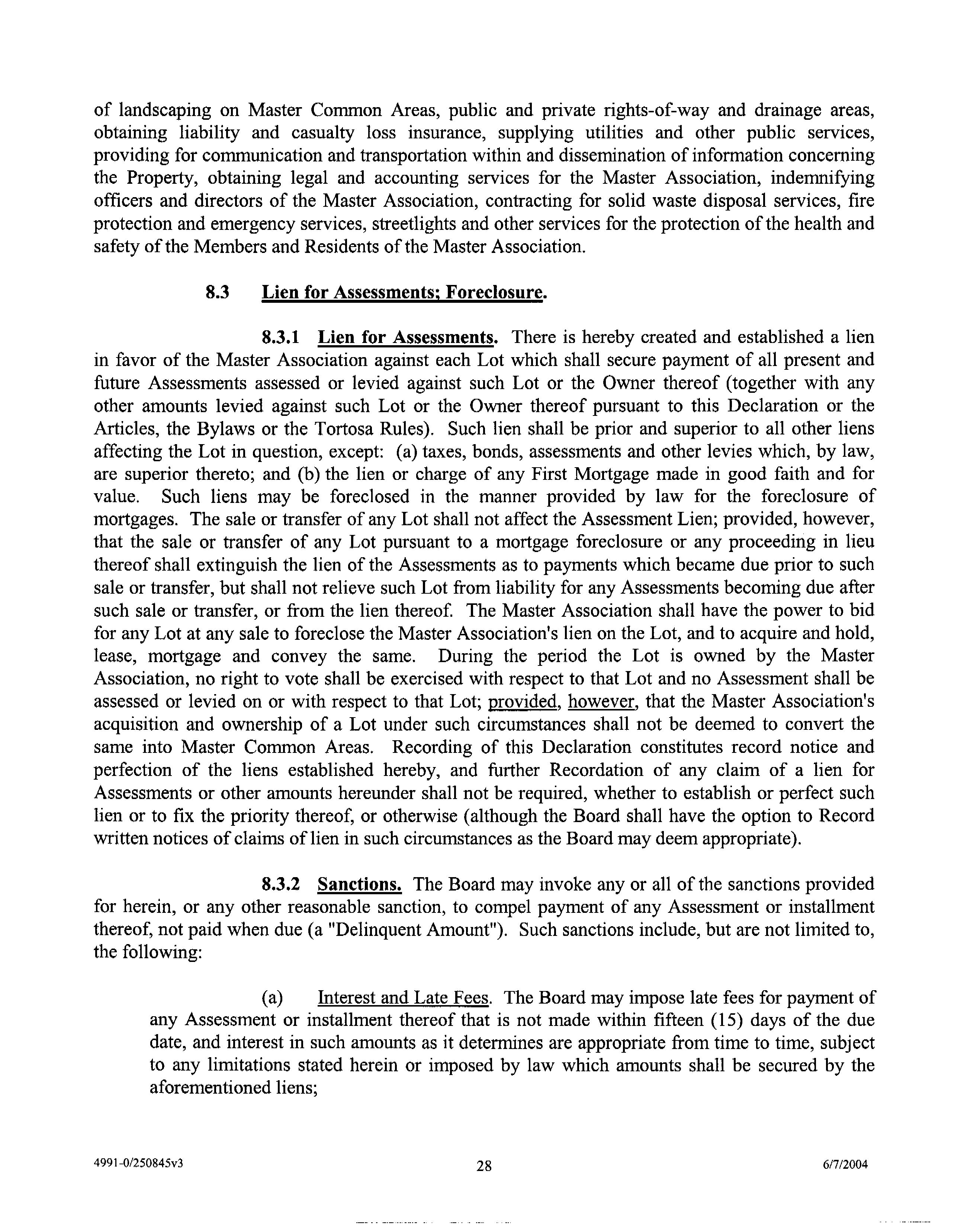 of landscaping on Master Common Areas, public and private rights-of-way and drainage areas, obtaining liability and casualty loss insurance, supplying utilities and other public services, providing for communication and transportation within and dissemination of information concerning the Property, obtaining legal and accounting services for the Master Association, indemnifying officers and directors of the Master Association, contracting for solid waste disposal services, fire protection and emergency services, streetlights and other services for the protection of the health and safety of the Members and Residents of the Master Association.

8.3 Lien for Assessments; Foreclosure.

8.3.1 Lien for Assessments. There is hereby created and established a lien in favor of the Master Association against each Lot which shall secure payment of all present and future Assessments assessed or levied against such Lot or the Owner thereof (together with any other amounts levied against such Lot or the Owner thereof pursuant to this Declaration or the Articles, the Bylaws or the Tortosa Rules). Such lien shall be prior and superior to all other liens affecting the Lot in question, except: (a) taxes, bonds, assessments and other levies which, by law, are superior thereto; and (b) the lien or charge of any First Mortgage made in good faith and for value. Such liens may be foreclosed in the manner provided by law for the foreclosure of mortgages. The sale or transfer of any Lot shall not affect the Assessment Lien; provided, however, that the sale or transfer of any Lot pursuant to a mortgage foreclosure or any proceeding in lieu thereof shall extinguish the lien of the Assessments as to payments which became due prior to such sale or transfer, but shall not relieve such Lot from liability for any Assessments becoming due after such sale or transfer, or from the lien thereof. The Master Association shall have the power to bid for any Lot at any sale to foreclose the Master Association's lien on the Lot, and to acquire and hold, lease, mortgage and convey the same. During the period the Lot is owned by the Master Association, no right to vote shall be exercised with respect to that Lot and no Assessment shall be assessed or levied on or with respect to that Lot; provided, however, that the Master Association's acquisition and ownership of a Lot under such circumstances shall not be deemed to convert the same into Master Common Areas. Recording of this Declaration constitutes record notice and perfection of the liens established hereby, and further Recordation of any claim of a lien for Assessments or other amounts hereunder shall not be required, whether to establish or perfect such lien or to fix the priority thereof, or otherwise (although the Board shall have the option to Record written notices of claims of lien in such circumstances as the Board may deem appropriate).

8.3.2 Sanctions. The Board may invoke any or all of the sanctions provided for herein, or any other reasonable sanction, to compel payment of any Assessment or installment thereof, not paid when due (a "Delinquent Amount"). Such sanctions include, but are not limited to, the following:

(a) Interest and Late Fees. The Board may impose late fees for payment of any Assessment or installment thereof that is not made within fifteen (15) days of the due date, and interest in such amounts as it determines are appropriate from time to time, subject to any limitations stated herein or imposed by law which amounts shall be secured by the aforementioned liens;

4991-0/250845v3 28 6/7/2004